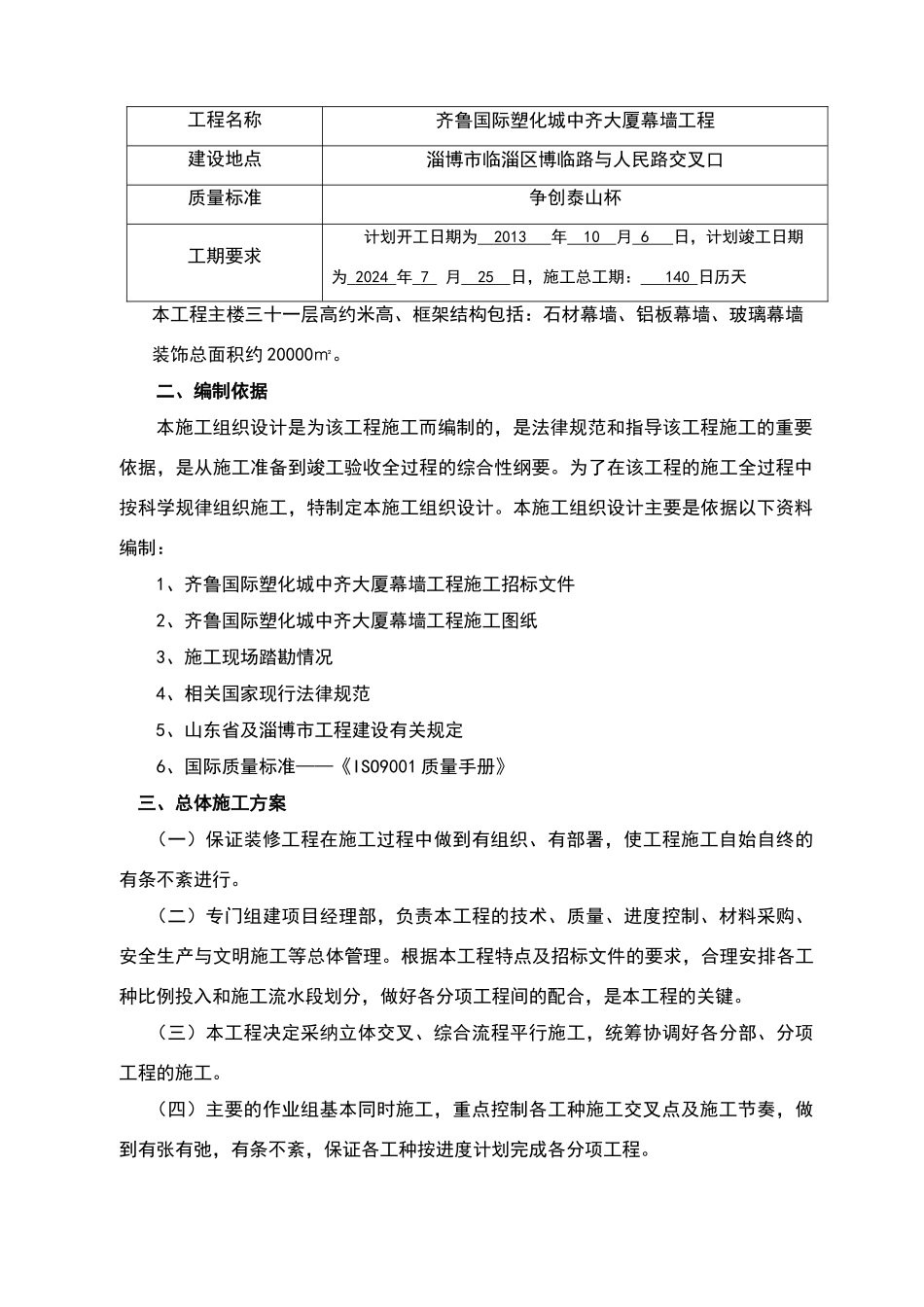 | 工程名称 | 齐鲁国际塑化城中齐大厦幕墙工程 |
|---|---|
| 建设地点 | 淄博市临淄区博临路与人民路交叉口 |
| 质量标准 | 争创泰山杯 |
| 工期要求 | 计划开工日期为 2013 年 10 月 6 日，计划竣工日期为 2024 年 7 月 25 日，施工总工期： 140 日历天 |

本工程主楼三十一层高约米高、框架结构包括：石材幕墙、铝板幕墙、玻璃幕墙装饰总面积约 20000㎡。

二、编制依据

本施工组织设计是为该工程施工而编制的，是法律规范和指导该工程施工的重要依据，是从施工准备到竣工验收全过程的综合性纲要。为了在该工程的施工全过程中按科学规律组织施工，特制定本施工组织设计。本施工组织设计主要是依据以下资料编制：

1、齐鲁国际塑化城中齐大厦幕墙工程施工招标文件

2、齐鲁国际塑化城中齐大厦幕墙工程施工图纸

3、施工现场踏勘情况

4、相关国家现行法律规范

5、山东省及淄博市工程建设有关规定

6、国际质量标准——《ISO9001 质量手册》

三、总体施工方案

（一）保证装修工程在施工过程中做到有组织、有部署，使工程施工自始自终的有条不紊进行。

（二）专门组建项目经理部，负责本工程的技术、质量、进度控制、材料采购、安全生产与文明施工等总体管理。根据本工程特点及招标文件的要求，合理安排各工种比例投入和施工流水段划分，做好各分项工程间的配合，是本工程的关键。

（三）本工程决定采纳立体交叉、综合流程平行施工，统筹协调好各分部、分项工程的施工。

（四）主要的作业组基本同时施工，重点控制各工种施工交叉点及施工节奏，做到有张有弛，有条不紊，保证各工种按进度计划完成各分项工程。